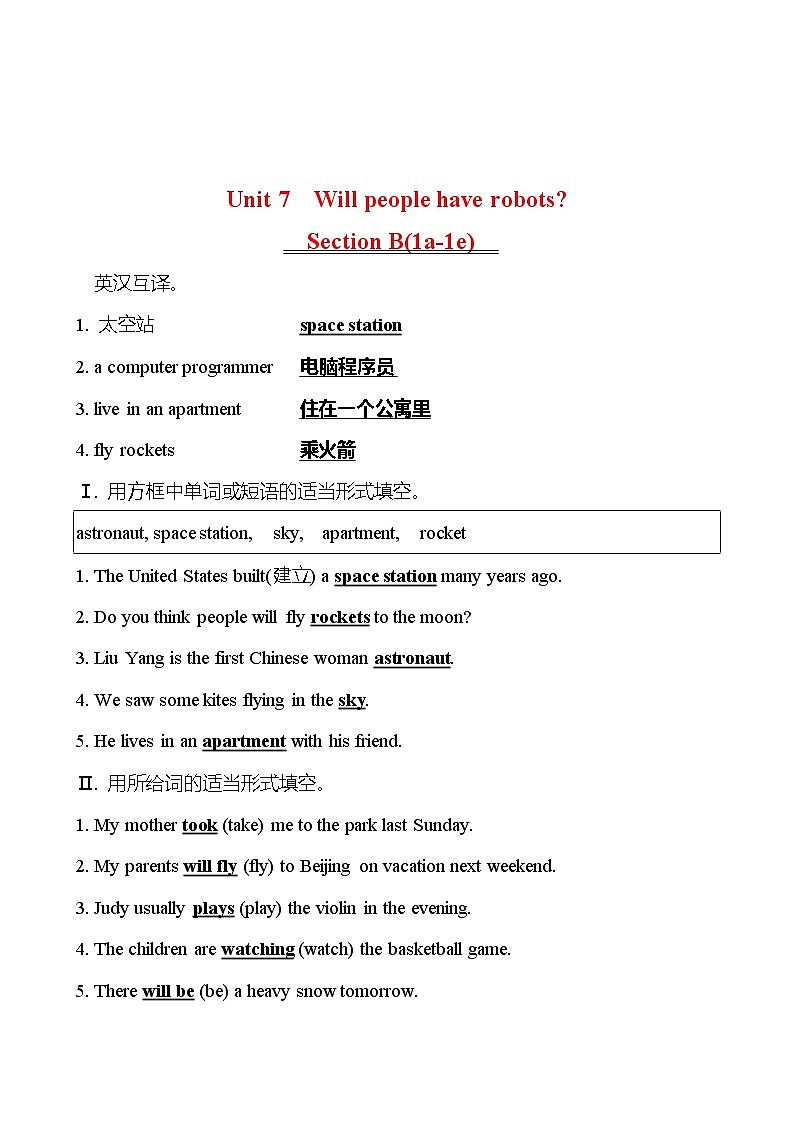 Unit 7 Will people have robots?

Section B(1a-1e)

英汉互译。

1. 太空站 space station

2. a computer programmer 电脑程序员

3. live in an apartment 住在一个公寓里

4. fly rockets 乘火箭

Ⅰ. 用方框中单词或短语的适当形式填空。

astronaut, space station, sky, apartment, rocket

1. The United States built(建立) a space station many years ago.

2. Do you think people will fly rockets to the moon?

3. Liu Yang is the first Chinese woman astronaut.

4. We saw some kites flying in the sky.

5. He lives in an apartment with his friend.

Ⅱ. 用所给词的适当形式填空。

1. My mother took (take) me to the park last Sunday.

2. My parents will fly (fly) to Beijing on vacation next weekend.

3. Judy usually plays (play) the violin in the evening.

4. The children are watching (watch) the basketball game.

5. There will be (be) a heavy snow tomorrow.